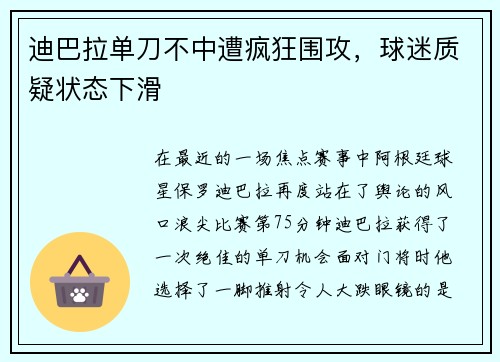 迪巴拉单刀不中遭疯狂围攻，球迷质疑状态下滑

在最近的一场焦点赛事中阿根廷球星保罗迪巴拉再度站在了舆论的风口浪尖比赛第75分钟迪巴拉获得了一次绝佳的单刀机会面对门将时他选择了一脚推射令人大跌眼镜的是